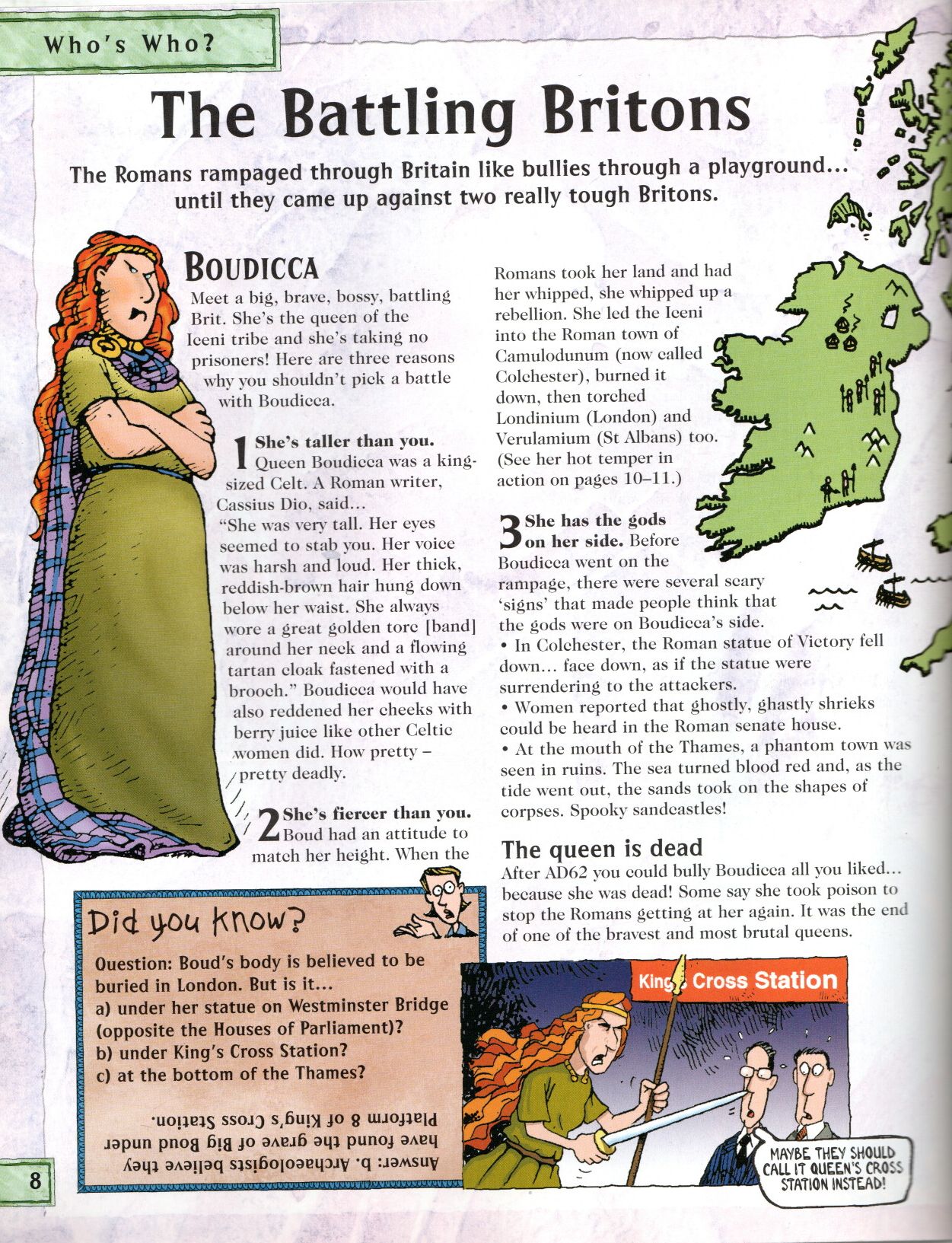 Who's Who?

The Battling Britons

The Romans rampaged through Britain like bullies through a playground... until they came up against two really tough Britons.

BOUDICCA

Meet a big, brave, bossy, battling Brit. She's the queen of the Iceni tribe and she's taking no prisoners! Here are three reasons why you shouldn't pick a battle with Boudicca.

1 She's taller than you. Queen Boudicca was a king-sized Celt. A Roman writer, Cassius Dio, said...
"She was very tall. Her eyes seemed to stab you. Her voice was harsh and loud. Her thick, reddish-brown hair hung down below her waist. She always wore a great golden torc [band] around her neck and a flowing tartan cloak fastened with a brooch." Boudicca would have also reddened her cheeks with berry juice like other Celtic women did. How pretty – pretty deadly.

2 She's fiercer than you. Boud had an attitude to match her height. When the Romans took her land and had her whipped, she whipped up a rebellion. She led the Iceni into the Roman town of Camulodunum (now called Colchester), burned it down, then torched Londinium (London) and Verulamium (St Albans) too. (See her hot temper in action on pages 10–11.)

3 She has the gods on her side. Before Boudicca went on the rampage, there were several scary 'signs' that made people think that the gods were on Boudicca's side.
• In Colchester, the Roman statue of Victory fell down... face down, as if the statue were surrendering to the attackers.
• Women reported that ghostly, ghastly shrieks could be heard in the Roman senate house.
• At the mouth of the Thames, a phantom town was seen in ruins. The sea turned blood red and, as the tide went out, the sands took on the shapes of corpses. Spooky sandcastles!

The queen is dead
After AD62 you could bully Boudicca all you liked... because she was dead! Some say she took poison to stop the Romans getting at her again. It was the end of one of the bravest and most brutal queens.

Did you know?
Question: Boud's body is believed to be buried in London. But is it...
a) under her statue on Westminster Bridge (opposite the Houses of Parliament)?
b) under King's Cross Station?
c) at the bottom of the Thames?

Answer: b. Archaeologists believe they have found the grave of Big Boud under Platform 8 of King's Cross Station.

King's Cross Station

MAYBE THEY SHOULD CALL IT QUEEN'S CROSS STATION INSTEAD!

8